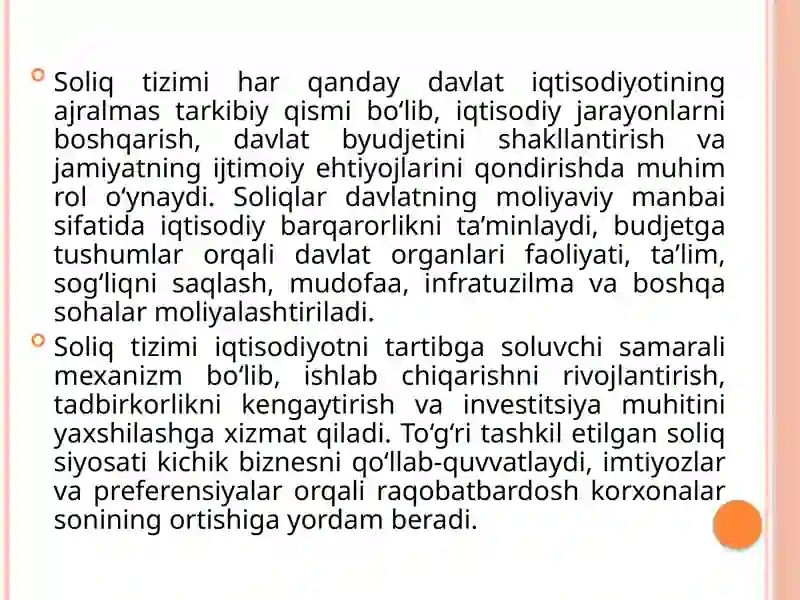 Soliq tizimi har qanday davlat iqtisodiyotining ajralmas tarkibiy qismi bo‘lib, iqtisodiy jarayonlarni boshqarish, davlat byudjetini shakllantirish va jamiyatning ijtimoiy ehtiyojlarini qondirishda muhim rol o‘ynaydi. Soliqlar davlatning moliyaviy manbai sifatida iqtisodiy barqarorlikni ta’minlaydi, budjetga tushumlar orqali davlat organlari faoliyati, ta’lim, sog‘liqni saqlash, mudofaa, infratuzilma va boshqa sohalar moliyalashtiriladi.

Soliq tizimi iqtisodiyotni tartibga soluvchi samarali mexanizm bo‘lib, ishlab chiqarishni rivojlantirish, tadbirkorlikni kengaytirish va investitsiya muhitini yaxshilashga xizmat qiladi. To‘g‘ri tashkil etilgan soliq siyosati kichik biznesni qo‘llab-quvvatlaydi, imtiyozlar va preferensiyalar orqali raqobatbardosh korxonalar sonining ortishiga yordam beradi.